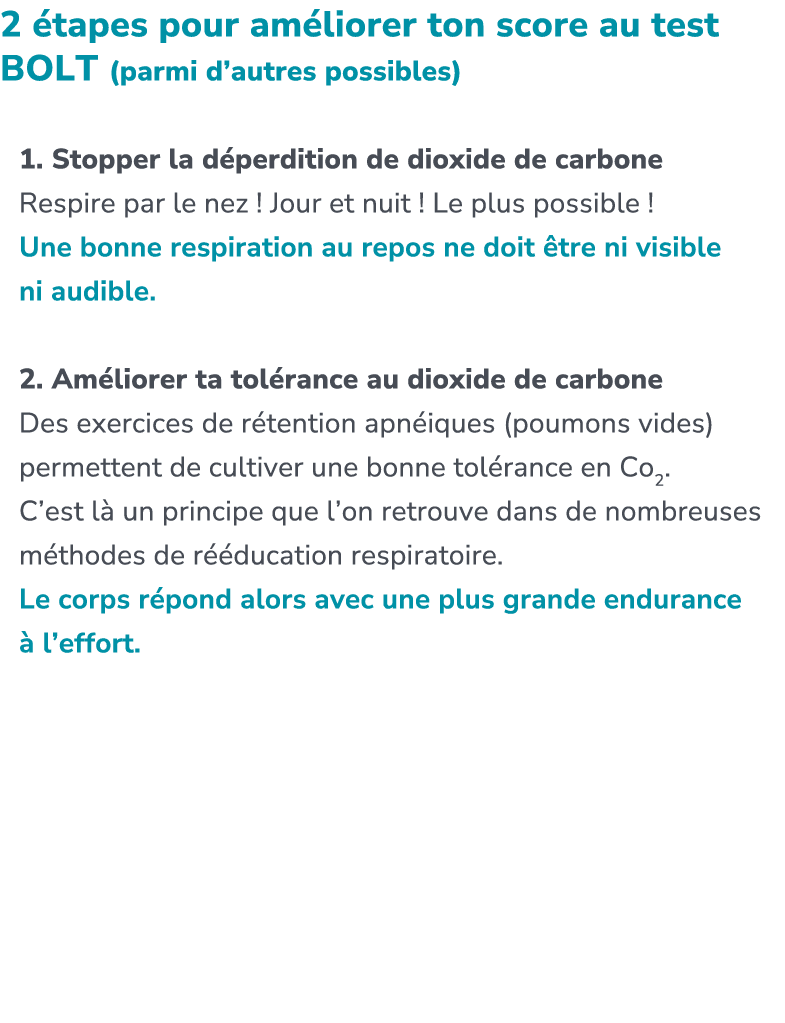 2 étapes pour améliorer ton score au test BOLT (parmi d'autres possibles)

1. Stopper la déperdition de dioxide de carbone
Respire par le nez ! Jour et nuit ! Le plus possible !
Une bonne respiration au repos ne doit être ni visible ni audible.

2. Améliorer ta tolérance au dioxide de carbone
Des exercices de rétention apnéiques (poumons vides) permettent de cultiver une bonne tolérance en $Co_2$.
C'est là un principe que l'on retrouve dans de nombreuses méthodes de rééducation respiratoire.
Le corps répond alors avec une plus grande endurance à l'effort.